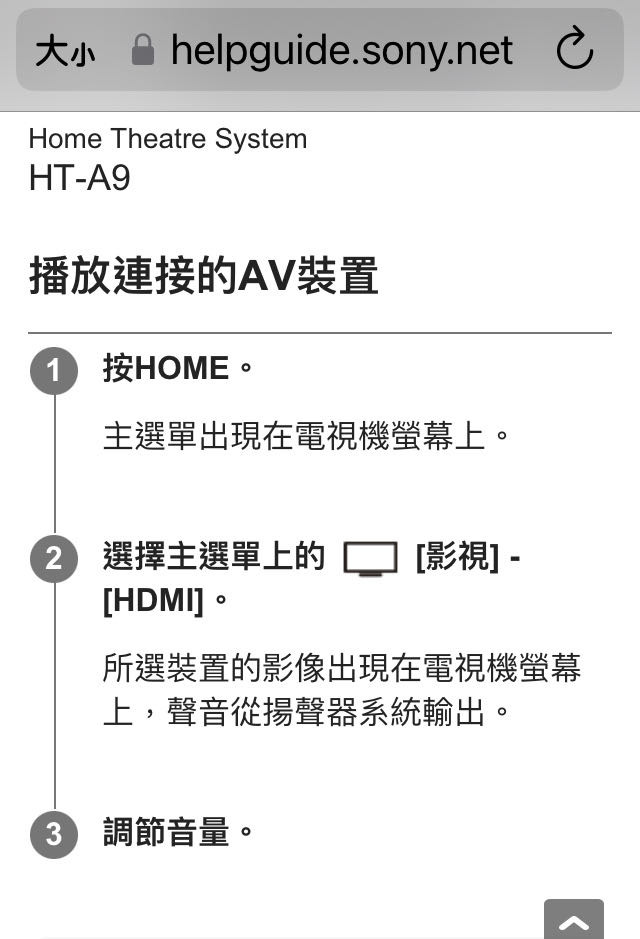 大小 helpguide.sony.net

Home Theatre System
HT-A9

播放連接的AV裝置

1 按HOME。

主選單出現在電視機螢幕上。

2 選擇主選單上的 [影視] - [HDMI]。

所選裝置的影像出現在電視機螢幕上，聲音從揚聲器系統輸出。

3 調節音量。